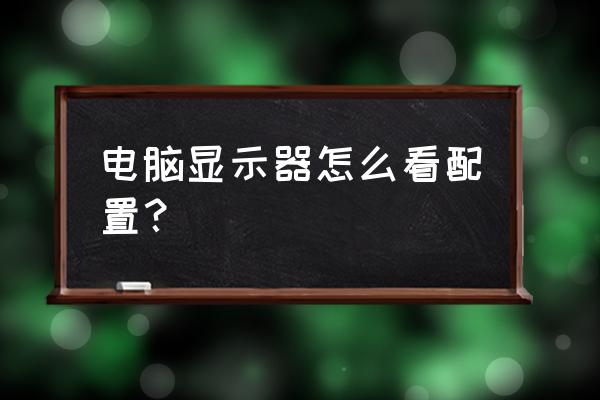 电脑显示器怎么看配置？